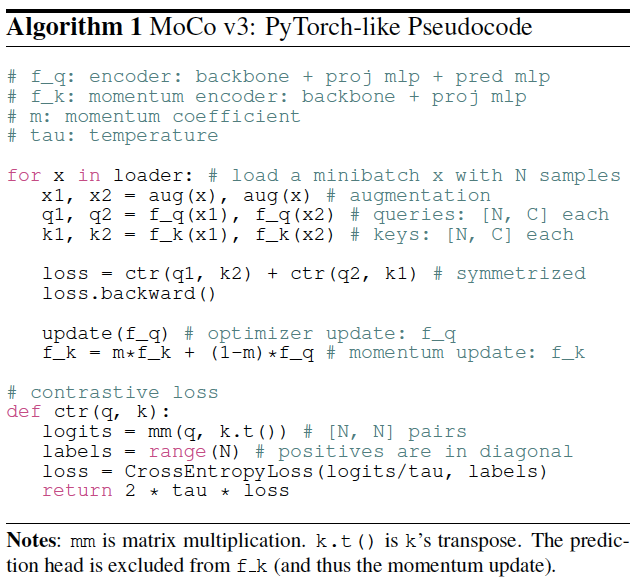 Algorithm 1 MoCo v3: PyTorch-like Pseudocode

# f_q: encoder: backbone + proj mlp + pred mlp
# f_k: momentum encoder: backbone + proj mlp
# m: momentum coefficient
# tau: temperature

for x in loader: # load a minibatch x with N samples
   x1, x2 = aug(x), aug(x) # augmentation
   q1, q2 = f_q(x1), f_q(x2) # queries: [N, C] each
   k1, k2 = f_k(x1), f_k(x2) # keys: [N, C] each

   loss = ctr(q1, k2) + ctr(q2, k1) # symmetrized
   loss.backward()

   update(f_q) # optimizer update: f_q
   f_k = m*f_k + (1-m)*f_q # momentum update: f_k

# contrastive loss
def ctr(q, k):
   logits = mm(q, k.t()) # [N, N] pairs
   labels = range(N) # positives are in diagonal
   loss = CrossEntropyLoss(logits/tau, labels)
   return 2 * tau * loss

Notes: mm is matrix multiplication. k.t() is k's transpose. The prediction head is excluded from f_k (and thus the momentum update).